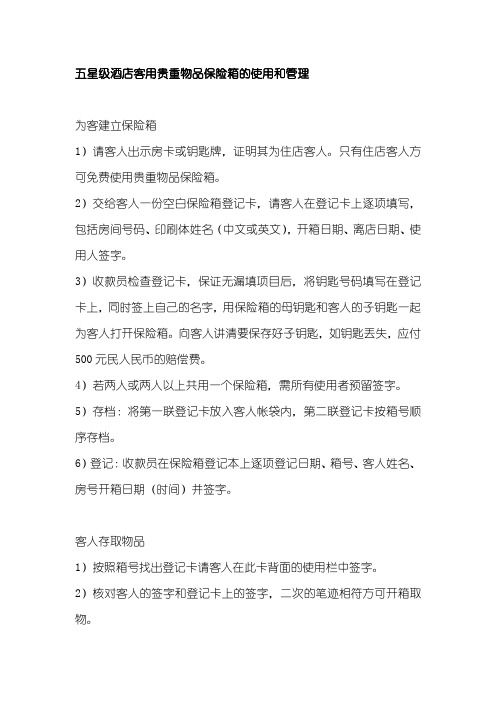 五星级酒店客用贵重物品保险箱的使用和管理

为客建立保险箱

1）请客人出示房卡或钥匙牌，证明其为住店客人。只有住店客人方可免费使用贵重物品保险箱。

2）交给客人一份空白保险箱登记卡，请客人在登记卡上逐项填写，包括房间号码、印刷体姓名（中文或英文），开箱日期、离店日期、使用人签字。

3）收款员检查登记卡，保证无漏填项目后，将钥匙号码填写在登记卡上，同时签上自己的名字，用保险箱的母钥匙和客人的子钥匙一起为客人打开保险箱。向客人讲清要保存好子钥匙，如钥匙丢失，应付500元民人民币的赔偿费。

4）若两人或两人以上共用一个保险箱，需所有使用者预留签字。

5）存档：将第一联登记卡放入客人帐袋内，第二联登记卡按箱号顺序存档。

6）登记：收款员在保险箱登记本上逐项登记日期、箱号、客人姓名、房号开箱日期（时间）并签字。

客人存取物品

1）按照箱号找出登记卡请客人在此卡背面的使用栏中签字。

2）核对客人的签字和登记卡上的签字，二次的笔迹相符方可开箱取物。